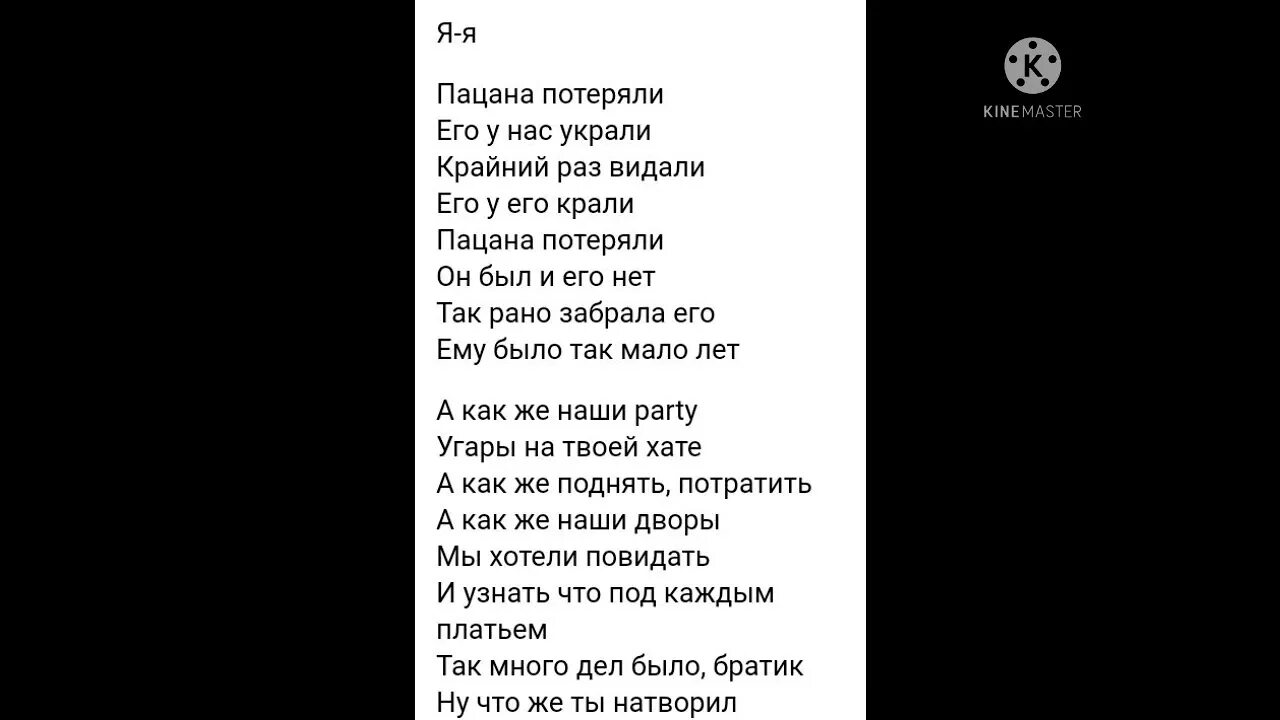 Я-я

Пацана потеряли
Его у нас украли
Крайний раз видали
Его у его крали
Пацана потеряли
Он был и его нет
Так рано забрала его
Ему было так мало лет

А как же наши party
Угары на твоей хате
А как же поднять, потратить
А как же наши дворы
Мы хотели повидать
И узнать что под каждым платьем
Так много дел было, братик
Ну что же ты натворил

KINEMASTER